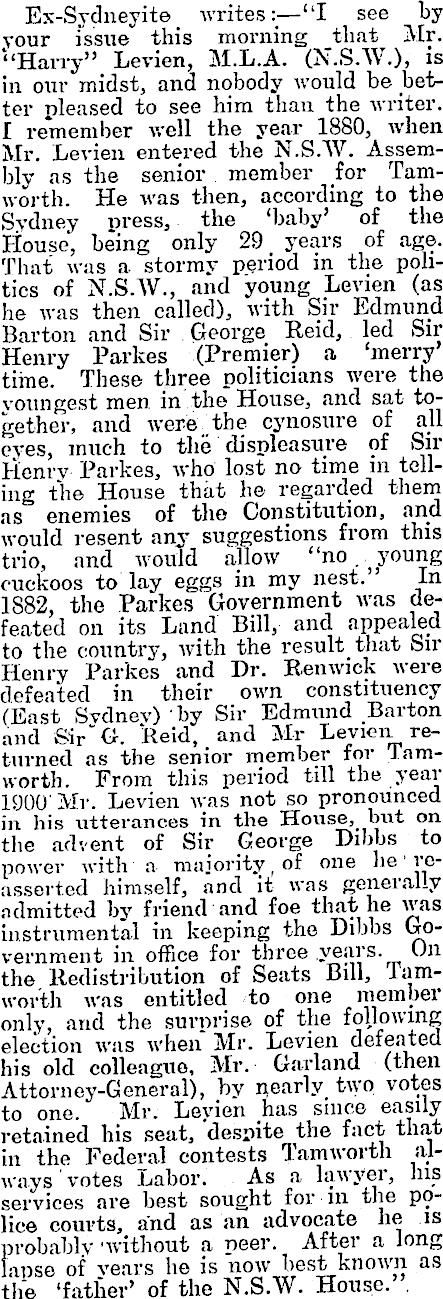 Ex-Sydneyite writes:—"I see by your issue this morning that Mr. "Harry" Levien, M.L.A. (N.S.W.), is in our midst, and nobody would be better pleased to see him than the writer. I remember well the year 1880, when Mr. Levien entered the N.S.W. Assembly as the senior member for Tamworth. He was then, according to the Sydney press, the 'baby' of the House, being only 29 years of age. That was a stormy period in the politics of N.S.W., and young Levien (as he was then called), with Sir Edmund Barton and Sir George Reid, led Sir Henry Parkes (Premier) a 'merry' time. These three politicians were the youngest men in the House, and sat together, and were the cynosure of all eyes, much to the displeasure of Sir Henry Parkes, who lost no time in telling the House that he regarded them as enemies of the Constitution, and would resent any suggestions from this trio, and would allow "no young cuckoos to lay eggs in my nest." In 1882, the Parkes Government was defeated on its Land Bill, and appealed to the country, with the result that Sir Henry Parkes and Dr. Renwick were defeated in their own constituency (East Sydney) by Sir Edmund Barton and Sir G. Reid, and Mr Levien returned as the senior member for Tamworth. From this period till the year 1900 Mr. Levien was not so pronounced in his utterances in the House, but on the advent of Sir George Dibbs to power with a majority of one he reasserted himself, and it was generally admitted by friend and foe that he was instrumental in keeping the Dibbs Government in office for three years. On the Redistribution of Seats Bill, Tamworth was entitled to one member only, and the surprise of the following election was when Mr. Levien defeated his old colleague, Mr. Garland (then Attorney-General), by nearly two votes to one. Mr. Levien has since easily retained his seat, despite the fact that in the Federal contests Tamworth always votes Labor. As a lawyer, his services are best sought for in the police courts, and as an advocate he is probably without a peer. After a long lapse of years he is now best known as the 'father' of the N.S.W. House."